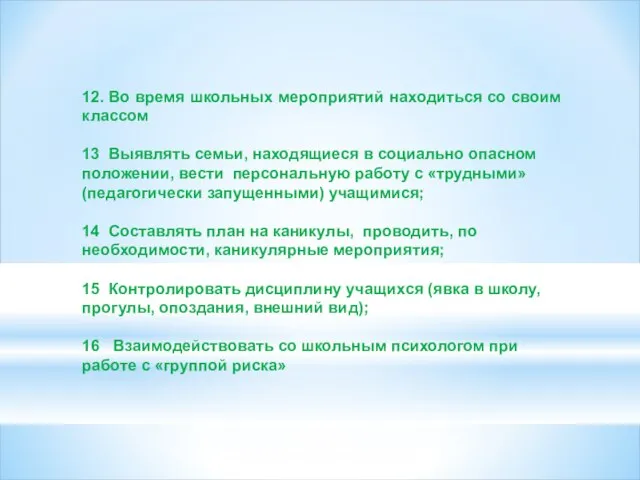 12. Во время школьных мероприятий находиться со своим классом

13 Выявлять семьи, находящиеся в социально опасном положении, вести персональную работу с «трудными» (педагогически запущенными) учащимися;

14 Составлять план на каникулы, проводить, по необходимости, каникулярные мероприятия;

15 Контролировать дисциплину учащихся (явка в школу, прогулы, опоздания, внешний вид);

16 Взаимодействовать со школьным психологом при работе с «группой риска»